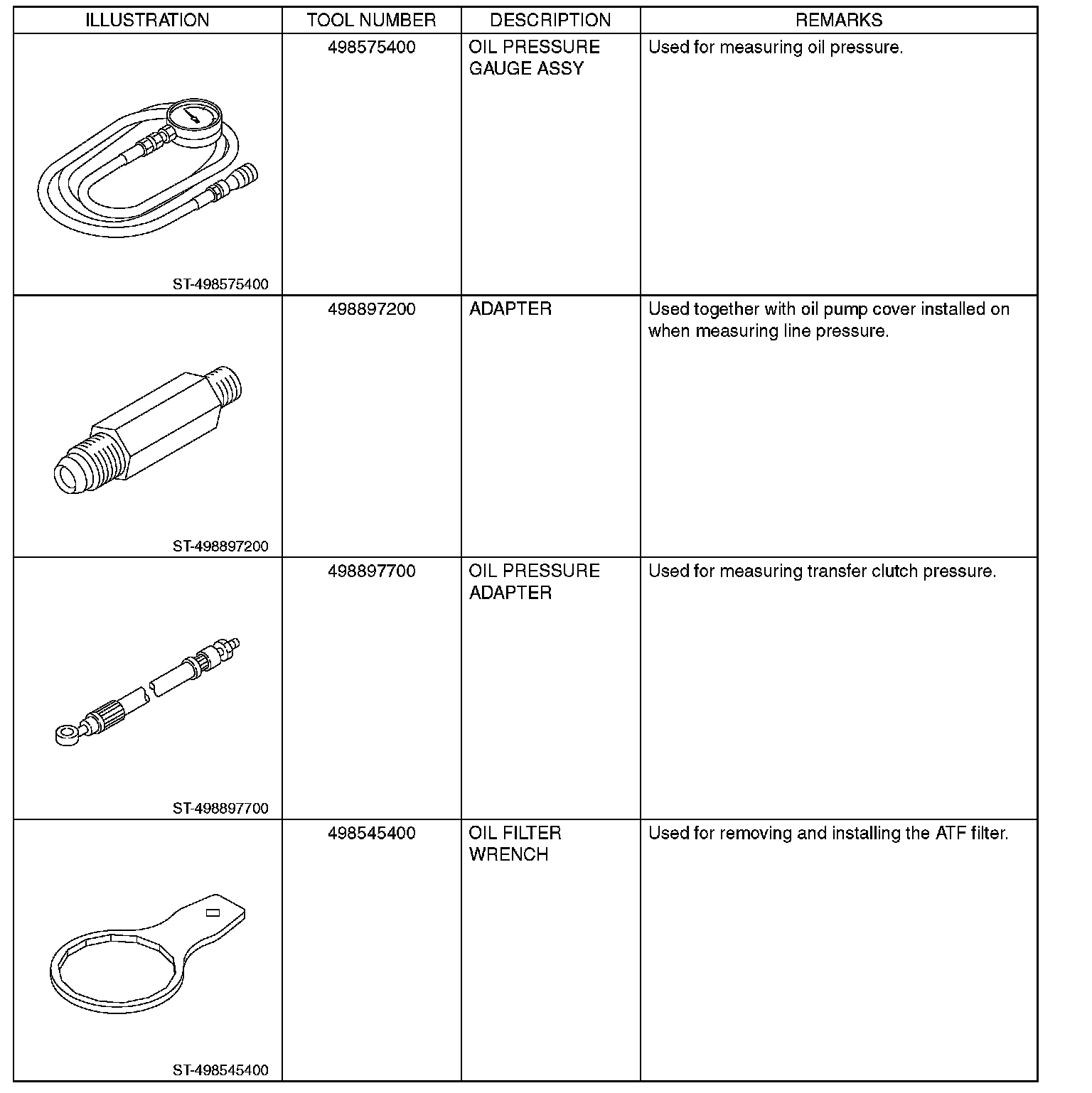 | ILLUSTRATION | TOOL NUMBER | DESCRIPTION | REMARKS |
|---|---|---|---|
| ST-498575400 | 498575400 | OIL PRESSURE GAUGE ASSY | Used for measuring oil pressure. |
| ST-498897200 | 498897200 | ADAPTER | Used together with oil pump cover installed on when measuring line pressure. |
| ST-498897700 | 498897700 | OIL PRESSURE ADAPTER | Used for measuring transfer clutch pressure. |
| ST-498545400 | 498545400 | OIL FILTER WRENCH | Used for removing and installing the ATF filter. |